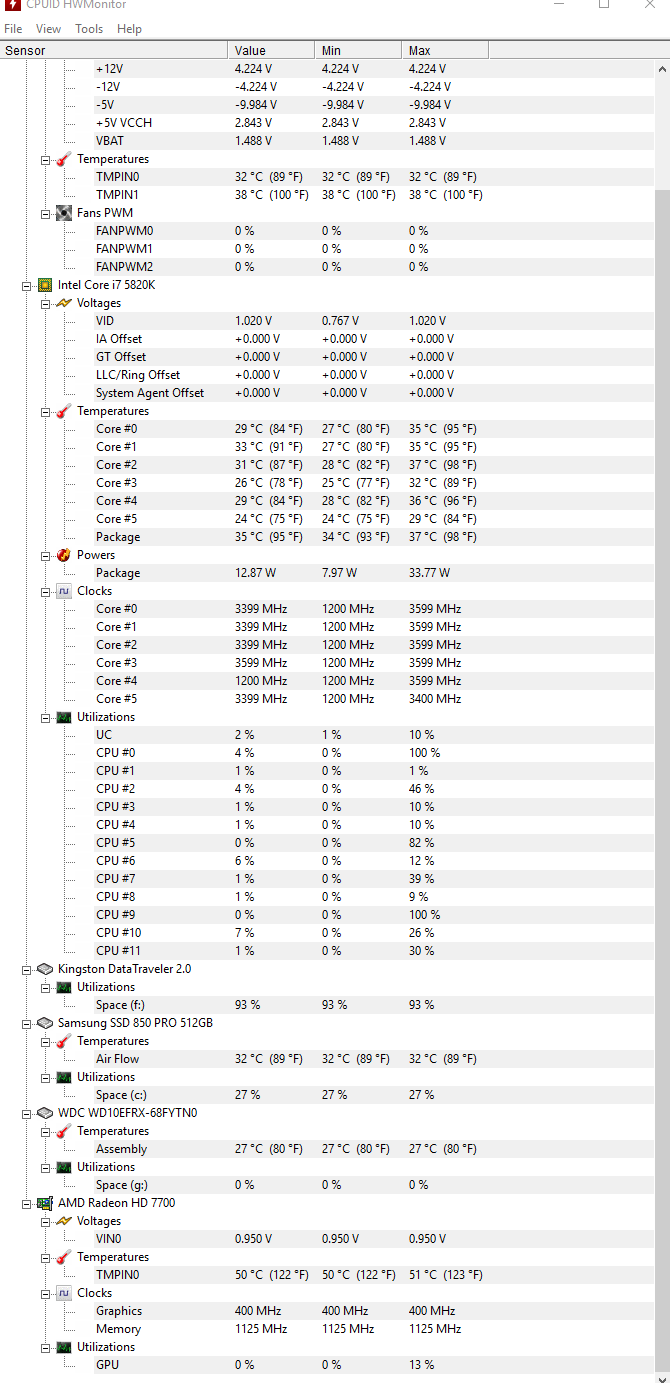 CPUID HWMonitor

File View Tools Help

| Sensor | Value | Min | Max |
|---|---|---|---|
| +12V | 4.224 V | 4.224 V | 4.224 V |
| -12V | -4.224 V | -4.224 V | -4.224 V |
| -5V | -9.984 V | -9.984 V | -9.984 V |
| +5V VCCH | 2.843 V | 2.843 V | 2.843 V |
| VBAT | 1.488 V | 1.488 V | 1.488 V |
| Temperatures | | | |
| TMPIN0 | 32 °C (89 °F) | 32 °C (89 °F) | 32 °C (89 °F) |
| TMPIN1 | 38 °C (100 °F) | 38 °C (100 °F) | 38 °C (100 °F) |
| Fans PWM | | | |
| FANPWM0 | 0 % | 0 % | 0 % |
| FANPWM1 | 0 % | 0 % | 0 % |
| FANPWM2 | 0 % | 0 % | 0 % |
| Intel Core i7 5820K | | | |
| Voltages | | | |
| VID | 1.020 V | 0.767 V | 1.020 V |
| IA Offset | +0.000 V | +0.000 V | +0.000 V |
| GT Offset | +0.000 V | +0.000 V | +0.000 V |
| LLC/Ring Offset | +0.000 V | +0.000 V | +0.000 V |
| System Agent Offset | +0.000 V | +0.000 V | +0.000 V |
| Temperatures | | | |
| Core #0 | 29 °C (84 °F) | 27 °C (80 °F) | 35 °C (95 °F) |
| Core #1 | 33 °C (91 °F) | 27 °C (80 °F) | 35 °C (95 °F) |
| Core #2 | 31 °C (87 °F) | 28 °C (82 °F) | 37 °C (98 °F) |
| Core #3 | 26 °C (78 °F) | 25 °C (77 °F) | 32 °C (89 °F) |
| Core #4 | 29 °C (84 °F) | 28 °C (82 °F) | 36 °C (96 °F) |
| Core #5 | 24 °C (75 °F) | 24 °C (75 °F) | 29 °C (84 °F) |
| Package | 35 °C (95 °F) | 34 °C (93 °F) | 37 °C (98 °F) |
| Powers | | | |
| Package | 12.87 W | 7.97 W | 33.77 W |
| Clocks | | | |
| Core #0 | 3399 MHz | 1200 MHz | 3599 MHz |
| Core #1 | 3399 MHz | 1200 MHz | 3599 MHz |
| Core #2 | 3399 MHz | 1200 MHz | 3599 MHz |
| Core #3 | 3599 MHz | 1200 MHz | 3599 MHz |
| Core #4 | 1200 MHz | 1200 MHz | 3599 MHz |
| Core #5 | 3399 MHz | 1200 MHz | 3400 MHz |
| Utilizations | | | |
| UC | 2 % | 1 % | 10 % |
| CPU #0 | 4 % | 0 % | 100 % |
| CPU #1 | 1 % | 0 % | 1 % |
| CPU #2 | 4 % | 0 % | 46 % |
| CPU #3 | 1 % | 0 % | 10 % |
| CPU #4 | 1 % | 0 % | 10 % |
| CPU #5 | 0 % | 0 % | 82 % |
| CPU #6 | 6 % | 0 % | 12 % |
| CPU #7 | 1 % | 0 % | 39 % |
| CPU #8 | 1 % | 0 % | 9 % |
| CPU #9 | 0 % | 0 % | 100 % |
| CPU #10 | 7 % | 0 % | 26 % |
| CPU #11 | 1 % | 0 % | 30 % |
| Kingston DataTraveler 2.0 | | | |
| Utilizations | | | |
| Space (f:) | 93 % | 93 % | 93 % |
| Samsung SSD 850 PRO 512GB | | | |
| Temperatures | | | |
| Air Flow | 32 °C (89 °F) | 32 °C (89 °F) | 32 °C (89 °F) |
| Utilizations | | | |
| Space (c:) | 27 % | 27 % | 27 % |
| WDC WD10EFRX-68FYTN0 | | | |
| Temperatures | | | |
| Assembly | 27 °C (80 °F) | 27 °C (80 °F) | 27 °C (80 °F) |
| Utilizations | | | |
| Space (g:) | 0 % | 0 % | 0 % |
| AMD Radeon HD 7700 | | | |
| Voltages | | | |
| VIN0 | 0.950 V | 0.950 V | 0.950 V |
| Temperatures | | | |
| TMPIN0 | 50 °C (122 °F) | 50 °C (122 °F) | 51 °C (123 °F) |
| Clocks | | | |
| Graphics | 400 MHz | 400 MHz | 400 MHz |
| Memory | 1125 MHz | 1125 MHz | 1125 MHz |
| Utilizations | | | |
| GPU | 0 % | 0 % | 13 % |